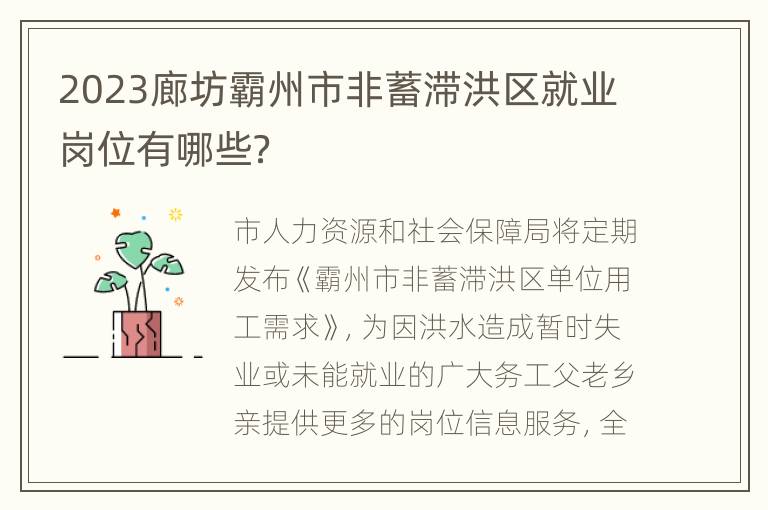 2023廊坊霸州市非蓄滞洪区就业岗位有哪些?

市人力资源和社会保障局将定期发布《霸州市非蓄滞洪区单位用工需求》, 为因洪水造成暂时失业或未能就业的广大务工父老乡亲提供更多的岗位信息服务, 全